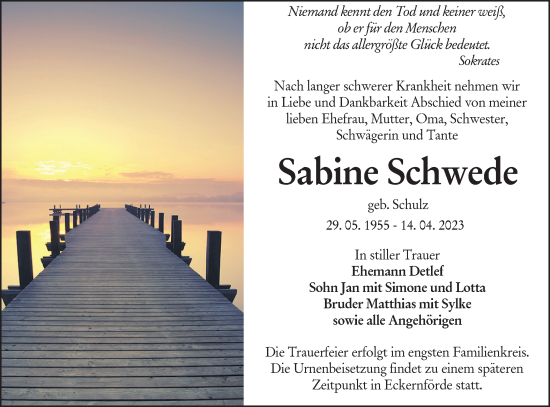 Niemand kennt den Tod und keiner weiß, ob er für den Menschen nicht das allergrößte Glück bedeutet.
Sokrates

Nach langer schwerer Krankheit nehmen wir in Liebe und Dankbarkeit Abschied von meiner lieben Ehefrau, Mutter, Oma, Schwester, Schwägerin und Tante

Sabine Schwede

geb. Schulz

29. 05. 1955 - 14. 04. 2023

In stiller Trauer
Ehemann Detlef
Sohn Jan mit Simone und Lotta
Bruder Matthias mit Sylke
sowie alle Angehörigen

Die Trauerfeier erfolgt im engsten Familienkreis. Die Urnenbeisetzung findet zu einem späteren Zeitpunkt in Eckernförde statt.